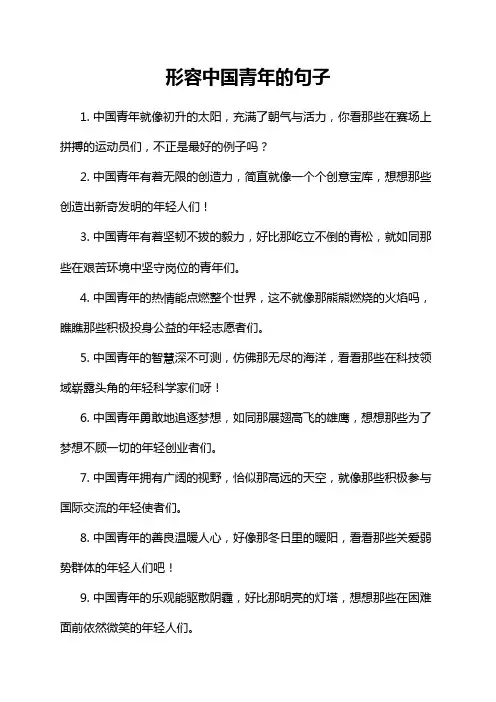 形容中国青年的句子

1. 中国青年就像初升的太阳，充满了朝气与活力，你看那些在赛场上拼搏的运动员们，不正是最好的例子吗？

2. 中国青年有着无限的创造力，简直就像一个个创意宝库，想想那些创造出新奇发明的年轻人们！

3. 中国青年有着坚韧不拔的毅力，好比那屹立不倒的青松，就如同那些在艰苦环境中坚守岗位的青年们。

4. 中国青年的热情能点燃整个世界，这不就像那熊熊燃烧的火焰吗，瞧瞧那些积极投身公益的年轻志愿者们。

5. 中国青年的智慧深不可测，仿佛那无尽的海洋，看看那些在科技领域崭露头角的年轻科学家们呀！

6. 中国青年勇敢地追逐梦想，如同那展翅高飞的雄鹰，想想那些为了梦想不顾一切的年轻创业者们。

7. 中国青年拥有广阔的视野，恰似那高远的天空，就像那些积极参与国际交流的年轻使者们。

8. 中国青年的善良温暖人心，好像那冬日里的暖阳，看看那些关爱弱势群体的年轻人们吧！

9. 中国青年的乐观能驱散阴霾，好比那明亮的灯塔，想想那些在困难面前依然微笑的年轻人们。